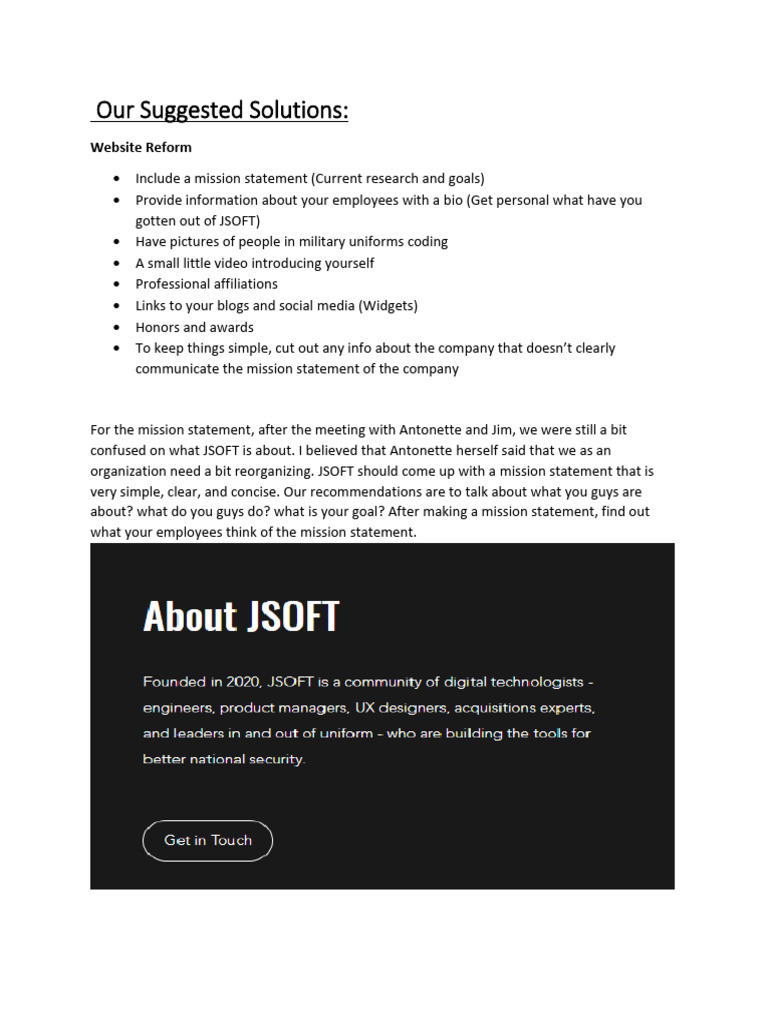 Our Suggested Solutions:

Website Reform

- Include a mission statement (Current research and goals)
- Provide information about your employees with a bio (Get personal what have you gotten out of JSOFT)
- Have pictures of people in military uniforms coding
- A small little video introducing yourself
- Professional affiliations
- Links to your blogs and social media (Widgets)
- Honors and awards
- To keep things simple, cut out any info about the company that doesn't clearly communicate the mission statement of the company

For the mission statement, after the meeting with Antonette and Jim, we were still a bit confused on what JSOFT is about. I believed that Antonette herself said that we as an organization need a bit reorganizing. JSOFT should come up with a mission statement that is very simple, clear, and concise. Our recommendations are to talk about what you guys are about? what do you guys do? what is your goal? After making a mission statement, find out what your employees think of the mission statement.

About JSOFT

Founded in 2020, JSOFT is a community of digital technologists - engineers, product managers, UX designers, acquisitions experts, and leaders in and out of uniform - who are building the tools for better national security.

Get in Touch